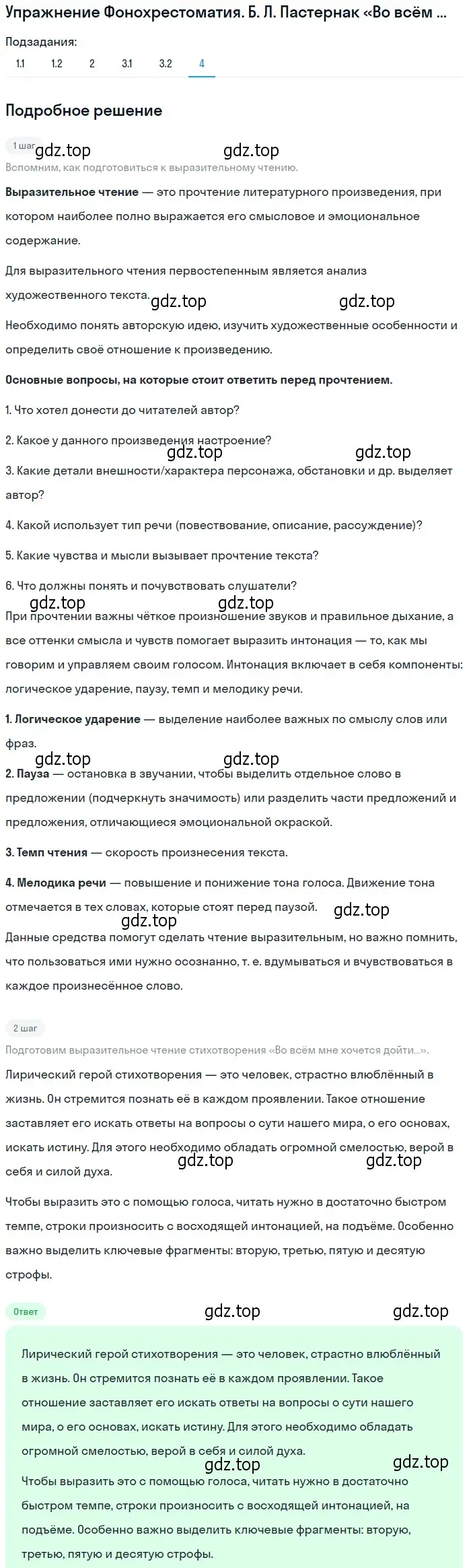 Упражнение Фонохрестоматия. Б. Л. Пастернак «Во всём ...

Подзадания:

1.1 1.2 2 3.1 3.2 4

Подробное решение

1 шаг

gdz.top gdz.top

Вспомним, как подготовиться к выразительному чтению.

Выразительное чтение — это прочтение литературного произведения, при котором наиболее полно выражается его смысловое и эмоциональное содержание.

Для выразительного чтения первостепенным является анализ художественного текста.

gdz.top gdz.top

Необходимо понять авторскую идею, изучить художественные особенности и определить своё отношение к произведению.

Основные вопросы, на которые стоит ответить перед прочтением.

1. Что хотел донести до читателей автор?

2. Какое у данного произведения настроение?

gdz.top gdz.top

3. Какие детали внешности/характера персонажа, обстановки и др. выделяет автор?

4. Какой использует тип речи (повествование, описание, рассуждение)?

5. Какие чувства и мысли вызывает прочтение текста?

6. Что должны понять и почувствовать слушатели?

gdz.top gdz.top

При прочтении важны чёткое произношение звуков и правильное дыхание, а все оттенки смысла и чувств помогает выразить интонация — то, как мы говорим и управляем своим голосом. Интонация включает в себя компоненты: логическое ударение, паузу, темп и мелодику речи.

1. Логическое ударение — выделение наиболее важных по смыслу слов или фраз.

gdz.top gdz.top

2. Пауза — остановка в звучании, чтобы выделить отдельное слово в предложении (подчеркнуть значимость) или разделить части предложений и предложения, отличающиеся эмоциональной окраской.

3. Темп чтения — скорость произнесения текста.

4. Мелодика речи — повышение и понижение тона голоса. Движение тона отмечается в тех словах, которые стоят перед паузой.

gdz.top gdz.top

Данные средства помогут сделать чтение выразительным, но важно помнить, что пользоваться ими нужно осознанно, т. е. вдумываться и вчувствоваться в каждое произнесённое слово.

2 шаг

Подготовим выразительное чтение стихотворения «Во всём мне хочется дойти...».

Лирический герой стихотворения — это человек, страстно влюблённый в жизнь. Он стремится познать её в каждом проявлении. Такое отношение заставляет его искать ответы на вопросы о сути нашего мира, о его основах, искать истину. Для этого необходимо обладать огромной смелостью, верой в себя и силой духа.

gdz.top gdz.top

Чтобы выразить это с помощью голоса, читать нужно в достаточно быстром темпе, строки произносить с восходящей интонацией, на подъёме. Особенно важно выделить ключевые фрагменты: вторую, третью, пятую и десятую строфы.

Ответ

gdz.top gdz.top

Лирический герой стихотворения — это человек, страстно влюблённый в жизнь. Он стремится познать её в каждом проявлении. Такое отношение заставляет его искать ответы на вопросы о сути нашего мира, о его основах, искать истину. Для этого необходимо обладать огромной смелостью, верой в себя и силой духа.

gdz.top gdz.top

Чтобы выразить это с помощью голоса, читать нужно в достаточно быстром темпе, строки произносить с восходящей интонацией, на подъёме. Особенно важно выделить ключевые фрагменты: вторую, третью, пятую и десятую строфы.